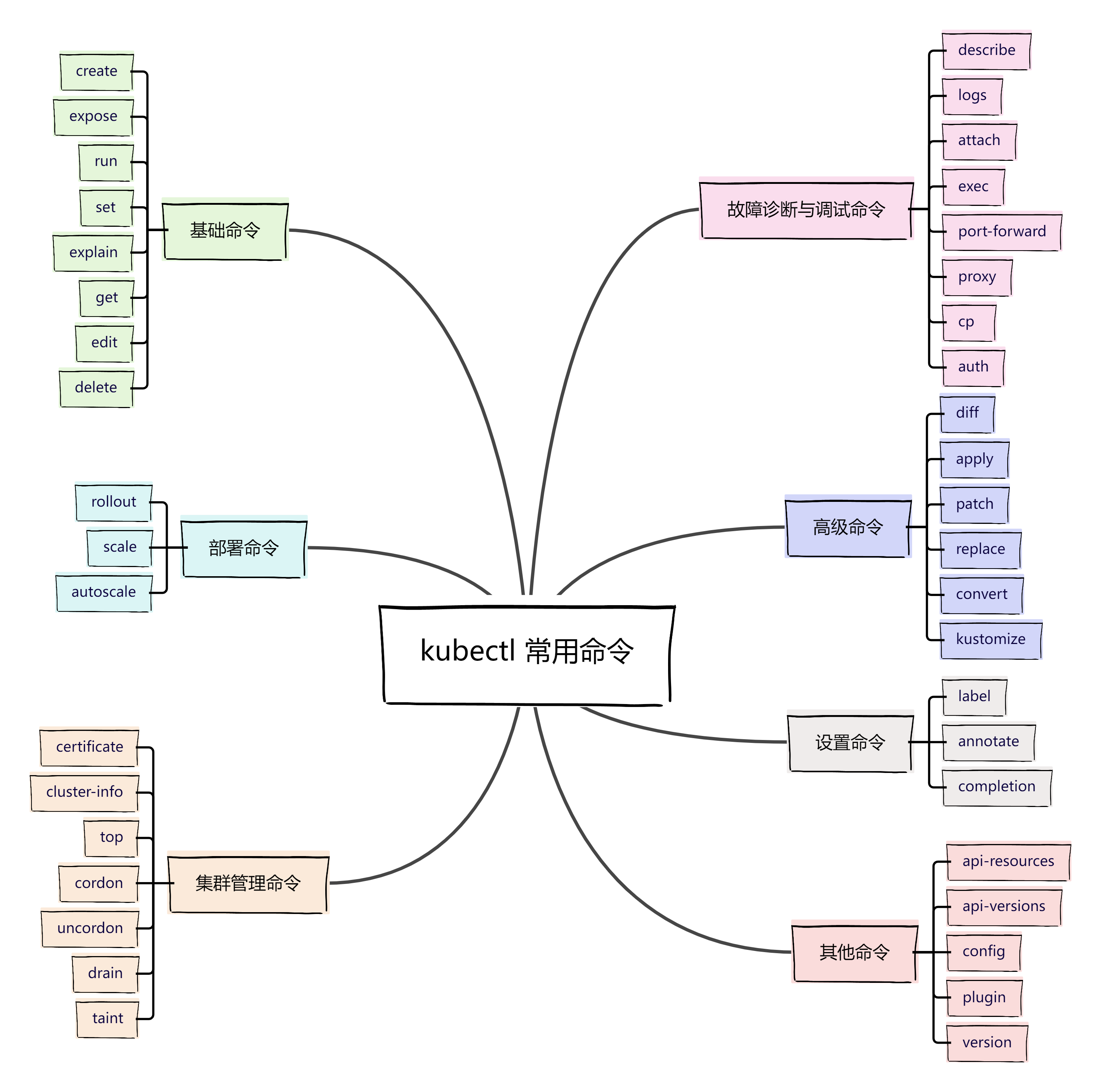 kubectl 常用命令

基础命令
create
expose
run
set
explain
get
edit
delete

部署命令
rollout
scale
autoscale

集群管理命令
certificate
cluster-info
top
cordon
uncordon
drain
taint

故障诊断与调试命令
describe
logs
attach
exec
port-forward
proxy
cp
auth

高级命令
diff
apply
patch
replace
convert
kustomize

设置命令
label
annotate
completion

其他命令
api-resources
api-versions
config
plugin
version